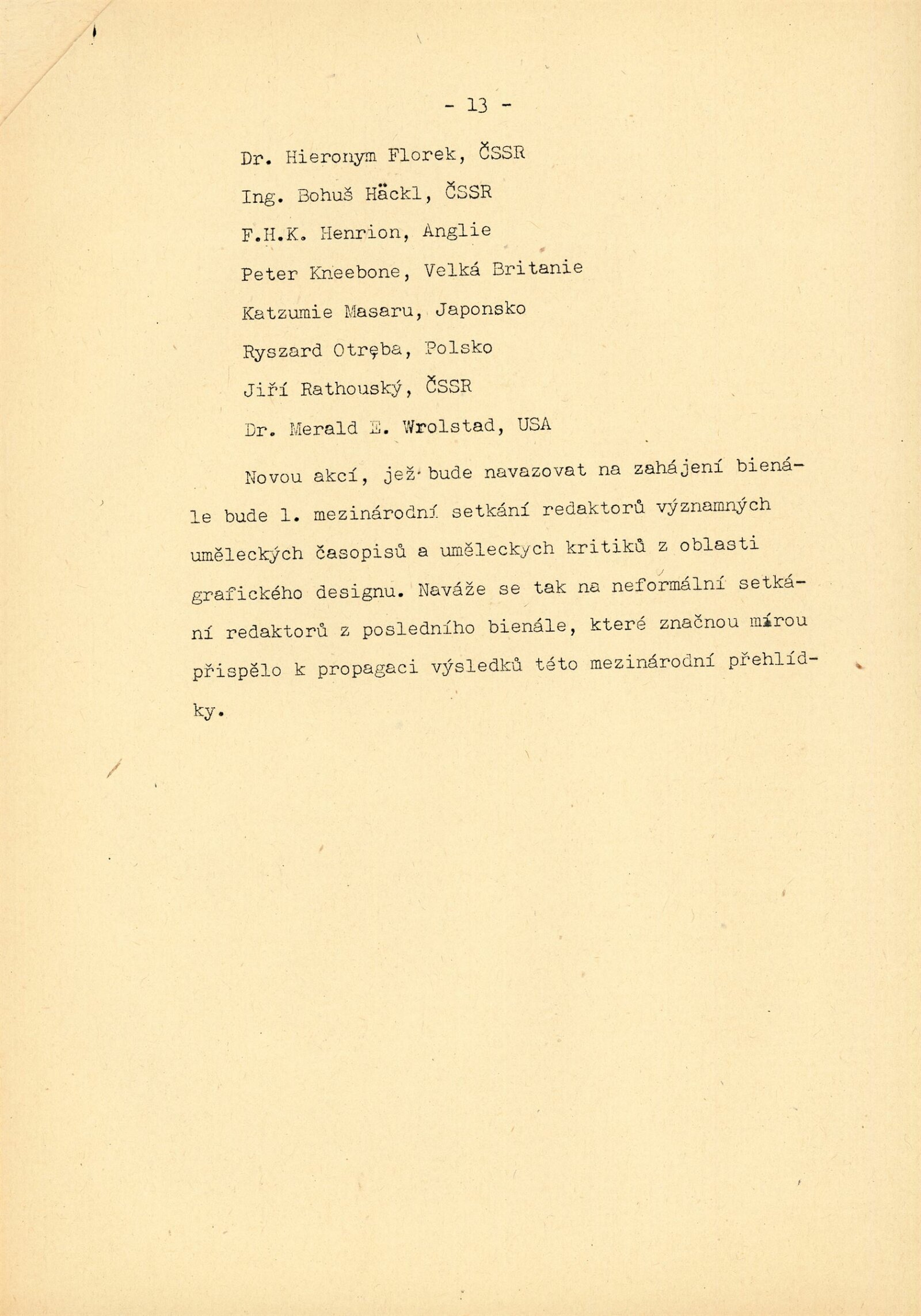 - 13 -

Dr. Hieronym Florek, ČSSR

Ing. Bohuš Häckl, ČSSR

F.H.K. Henrion, Anglie

Peter Kneebone, Velká Britanie

Katzumie Masaru, Japonsko

Ryszard Otręba, Polsko

Jiří Rathouský, ČSSR

Dr. Merald E. Wrolstad, USA

Novou akcí, jež bude navazovat na zahájení bienále bude 1. mezinárodní setkání redaktorů významných uměleckých časopisů a uměleckych kritiků z oblasti grafického designu. Naváže se tak na neformální setkání redaktorů z posledního bienále, které značnou mírou přispělo k propagaci výsledků této mezinárodní přehlídky.